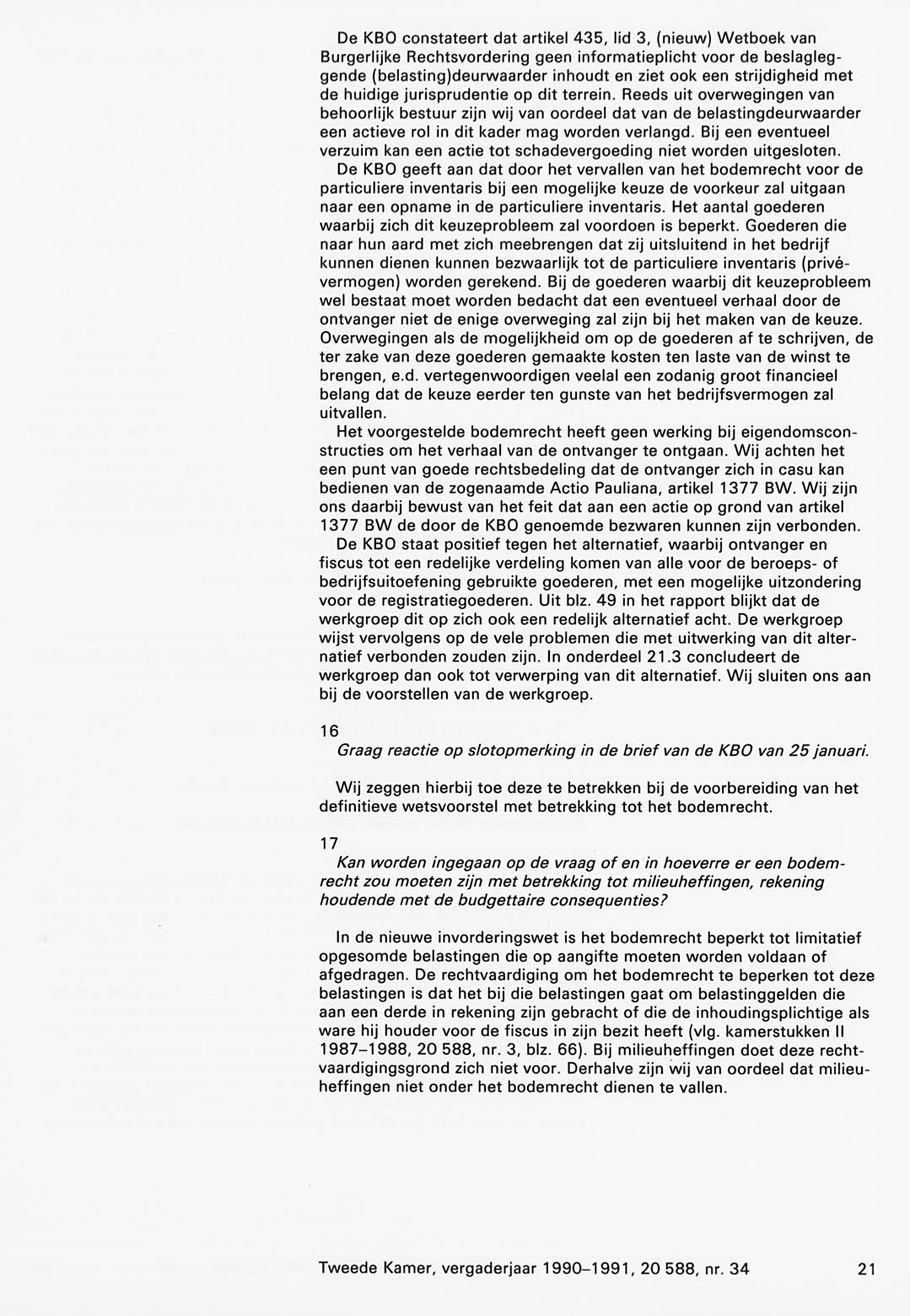 De KBO constateert dat artikel 435, lid 3, (nieuw) Wetboek van Burgerlijke Rechtsvordering geen informatieplicht voor de beslagleggende (belasting)deurwaarder inhoudt en ziet ook een strijdigheid met de huidige jurisprudentie op dit terrein. Reeds uit overwegingen van behoorlijk bestuur zijn wij van oordeel dat van de belastingdeurwaarder een actieve rol in dit kader mag worden verlangd. Bij een eventueel verzuim kan een actie tot schadevergoeding niet worden uitgesloten.

De KBO geeft aan dat door het vervallen van het bodemrecht voor de particuliere inventaris bij een mogelijke keuze de voorkeur zal uitgaan naar een opname in de particuliere inventaris. Het aantal goederen waarbij zich dit keuzeprobleem zal voordoen is beperkt. Goederen die naar hun aard met zich meebrengen dat zij uitsluitend in het bedrijf kunnen dienen kunnen bezwaarlijk tot de particuliere inventaris (privévermogen) worden gerekend. Bij de goederen waarbij dit keuzeprobleem wel bestaat moet worden bedacht dat een eventueel verhaal door de ontvanger niet de enige overweging zal zijn bij het maken van de keuze. Overwegingen als de mogelijkheid om op de goederen af te schrijven, de ter zake van deze goederen gemaakte kosten ten laste van de winst te brengen, e.d. vertegenwoordigen veelal een zodanig groot financieel belang dat de keuze eerder ten gunste van het bedrijfsvermogen zal uitvallen.

Het voorgestelde bodemrecht heeft geen werking bij eigendomsconstructies om het verhaal van de ontvanger te ontgaan. Wij achten het een punt van goede rechtsbedeling dat de ontvanger zich in casu kan bedienen van de zogenaamde Actio Pauliana, artikel 1377 BW. Wij zijn ons daarbij bewust van het feit dat aan een actie op grond van artikel 1377 BW de door de KBO genoemde bezwaren kunnen zijn verbonden.

De KBO staat positief tegen het alternatief, waarbij ontvanger en fiscus tot een redelijke verdeling komen van alle voor de beroeps- of bedrijfsuitoefening gebruikte goederen, met een mogelijke uitzondering voor de registratiegoederen. Uit blz. 49 in het rapport blijkt dat de werkgroep dit op zich ook een redelijk alternatief acht. De werkgroep wijst vervolgens op de vele problemen die met uitwerking van dit alternatief verbonden zouden zijn. In onderdeel 21.3 concludeert de werkgroep dan ook tot verwerping van dit alternatief. Wij sluiten ons aan bij de voorstellen van de werkgroep.

16
Graag reactie op slotopmerking in de brief van de KBO van 25 januari.

Wij zeggen hierbij toe deze te betrekken bij de voorbereiding van het definitieve wetsvoorstel met betrekking tot het bodemrecht.

17
Kan worden ingegaan op de vraag of en in hoeverre er een bodemrecht zou moeten zijn met betrekking tot milieuheffingen, rekening houdende met de budgettaire consequenties?

In de nieuwe invorderingswet is het bodemrecht beperkt tot limitatief opgesomde belastingen die op aangifte moeten worden voldaan of afgedragen. De rechtvaardiging om het bodemrecht te beperken tot deze belastingen is dat het bij die belastingen gaat om belastinggelden die aan een derde in rekening zijn gebracht of die de inhoudingsplichtige als ware hij houder voor de fiscus in zijn bezit heeft (vlg. kamerstukken II 1987–1988, 20 588, nr. 3, blz. 66). Bij milieuheffingen doet deze rechtvaardigingsgrond zich niet voor. Derhalve zijn wij van oordeel dat milieuheffingen niet onder het bodemrecht dienen te vallen.

Tweede Kamer, vergaderjaar 1990–1991, 20 588, nr. 34 21